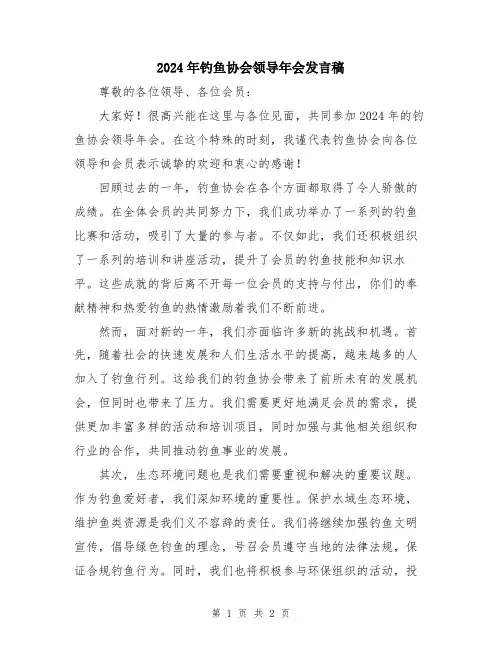 2024年钓鱼协会领导年会发言稿

尊敬的各位领导、各位会员：

大家好！很高兴能在这里与各位见面，共同参加2024年的钓鱼协会领导年会。在这个特殊的时刻，我谨代表钓鱼协会向各位领导和会员表示诚挚的欢迎和衷心的感谢！

回顾过去的一年，钓鱼协会在各个方面都取得了令人骄傲的成绩。在全体会员的共同努力下，我们成功举办了一系列的钓鱼比赛和活动，吸引了大量的参与者。不仅如此，我们还积极组织了一系列的培训和讲座活动，提升了会员的钓鱼技能和知识水平。这些成就的背后离不开每一位会员的支持与付出，你们的奉献精神和热爱钓鱼的热情激励着我们不断前进。

然而，面对新的一年，我们亦面临许多新的挑战和机遇。首先，随着社会的快速发展和人们生活水平的提高，越来越多的人加入了钓鱼行列。这给我们的钓鱼协会带来了前所未有的发展机会，但同时也带来了压力。我们需要更好地满足会员的需求，提供更加丰富多样的活动和培训项目，同时加强与其他相关组织和行业的合作，共同推动钓鱼事业的发展。

其次，生态环境问题也是我们需要重视和解决的重要议题。作为钓鱼爱好者，我们深知环境的重要性。保护水域生态环境，维护鱼类资源是我们义不容辞的责任。我们将继续加强钓鱼文明宣传，倡导绿色钓鱼的理念，号召会员遵守当地的法律法规，保证合规钓鱼行为。同时，我们也将积极参与环保组织的活动，投

第 1 页 共 2 页